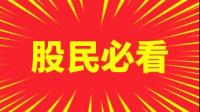 股民必看